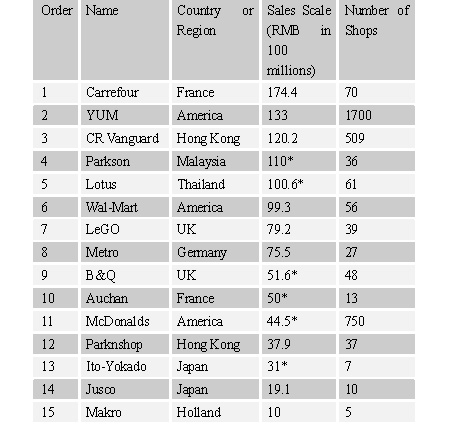 | Order | Name | Country or Region | Sales Scale (RMB in 100 millions) | Number of Shops |
|---|---|---|---|---|
| 1 | Carrefour | France | 174.4 | 70 |
| 2 | YUM | America | 133 | 1700 |
| 3 | CR Vanguard | Hong Kong | 120.2 | 509 |
| 4 | Parkson | Malaysia | 110* | 36 |
| 5 | Lotus | Thailand | 100.6* | 61 |
| 6 | Wal-Mart | America | 99.3 | 56 |
| 7 | LeGO | UK | 79.2 | 39 |
| 8 | Metro | Germany | 75.5 | 27 |
| 9 | B&Q | UK | 51.6* | 48 |
| 10 | Auchan | France | 50* | 13 |
| 11 | McDonalds | America | 44.5* | 750 |
| 12 | Parknshop | Hong Kong | 37.9 | 37 |
| 13 | Ito-Yokado | Japan | 31* | 7 |
| 14 | Jusco | Japan | 19.1 | 10 |
| 15 | Makro | Holland | 10 | 5 |